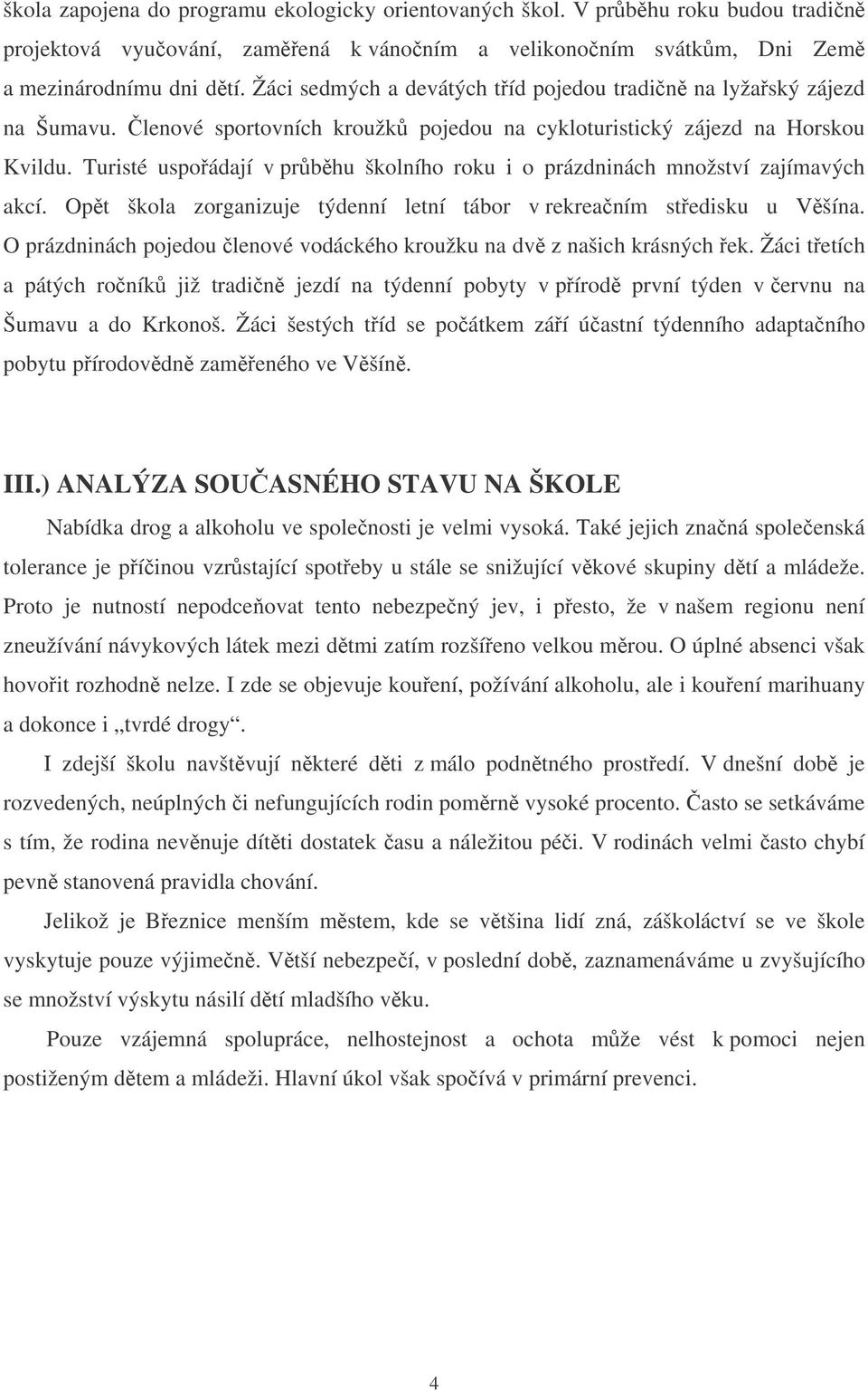 škola zapojena do programu ekologicky orientovaných škol. V průběhu roku budou tradičně projektová vyučování, zaměřená k vánočním a velikonočním svátkům, Dni Země a mezinárodnímu dni dětí. Žáci sedmých a devátých tříd pojedou tradičně na lyžařský zájezd na Šumavu. Členové sportovních kroužků pojedou na cykloturistický zájezd na Horskou Kvildu. Turisté uspořádají v průběhu školního roku i o prázdninách množství zajímavých akcí. Opět škola zorganizuje týdenní letní tábor v rekreačním středisku u Věšína. O prázdninách pojedou členové vodáckého kroužku na dvě z našich krásných řek. Žáci třetích a pátých ročníků již tradičně jezdí na týdenní pobyty v přírodě první týden v červnu na Šumavu a do Krkonoš. Žáci šestých tříd se počátkem září účastní týdenního adaptačního pobytu přírodovědně zaměřeného ve Věšíně.

III.) ANALÝZA SOUČASNÉHO STAVU NA ŠKOLE

Nabídka drog a alkoholu ve společnosti je velmi vysoká. Také jejich značná společenská tolerance je příčinou vzrůstající spotřeby u stále se snižující věkové skupiny dětí a mládeže. Proto je nutností nepodceňovat tento nebezpečný jev, i přesto, že v našem regionu není zneužívání návykových látek mezi dětmi zatím rozšířeno velkou měrou. O úplné absenci však hovořit rozhodně nelze. I zde se objevuje kouření, požívání alkoholu, ale i kouření marihuany a dokonce i „tvrdé drogy“.

I zdejší školu navštěvují některé děti z málo podnětného prostředí. V dnešní době je rozvedených, neúplných či nefungujících rodin poměrně vysoké procento. Často se setkáváme s tím, že rodina nevěnuje dítěti dostatek času a náležitou péči. V rodinách velmi často chybí pevně stanovená pravidla chování.

Jelikož je Březnice menším městem, kde se většina lidí zná, záškoláctví se ve škole vyskytuje pouze výjimečně. Větší nebezpečí, v poslední době, zaznamenáváme u zvyšujícího se množství výskytu násilí dětí mladšího věku.

Pouze vzájemná spolupráce, nelhostejnost a ochota může vést k pomoci nejen postiženým dětem a mládeži. Hlavní úkol však spočívá v primární prevenci.

4